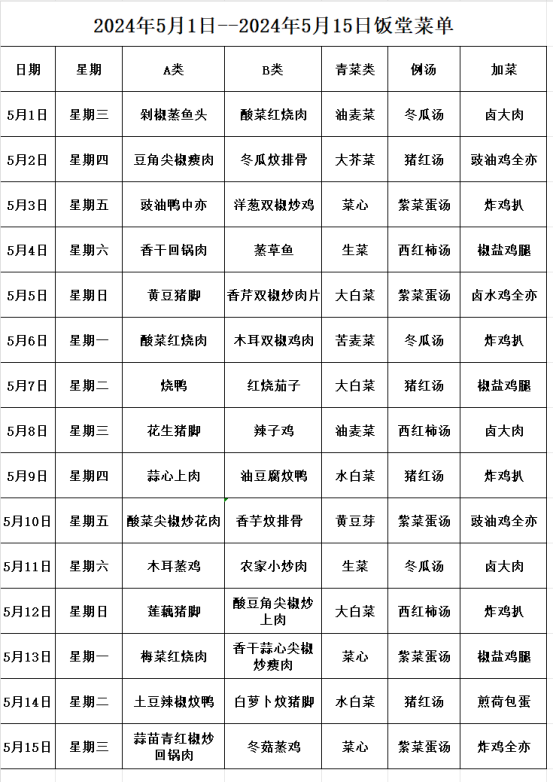 2024年5月1日--2024年5月15日饭堂菜单

| 日期 | 星期 | A类 | B类 | 青菜类 | 例汤 | 加菜 |
|---|---|---|---|---|---|---|
| 5月1日 | 星期三 | 剁椒蒸鱼头 | 酸菜红烧肉 | 油麦菜 | 冬瓜汤 | 卤大肉 |
| 5月2日 | 星期四 | 豆角尖椒瘦肉 | 冬瓜炆排骨 | 大芥菜 | 猪红汤 | 豉油鸡全亦 |
| 5月3日 | 星期五 | 豉油鸭中亦 | 洋葱双椒炒鸡 | 菜心 | 紫菜蛋汤 | 炸鸡扒 |
| 5月4日 | 星期六 | 香干回锅肉 | 蒸草鱼 | 生菜 | 西红柿汤 | 椒盐鸡腿 |
| 5月5日 | 星期日 | 黄豆猪脚 | 香芹双椒炒肉片 | 大白菜 | 紫菜蛋汤 | 卤水鸡全亦 |
| 5月6日 | 星期一 | 酸菜红烧肉 | 木耳双椒鸡肉 | 苦麦菜 | 冬瓜汤 | 炸鸡扒 |
| 5月7日 | 星期二 | 烧鸭 | 红烧茄子 | 大白菜 | 猪红汤 | 椒盐鸡腿 |
| 5月8日 | 星期三 | 花生猪脚 | 辣子鸡 | 油麦菜 | 西红柿汤 | 卤大肉 |
| 5月9日 | 星期四 | 蒜心上肉 | 油豆腐炆鸭 | 水白菜 | 猪红汤 | 炸鸡扒 |
| 5月10日 | 星期五 | 酸菜尖椒炒花肉 | 香芋炆排骨 | 黄豆芽 | 紫菜蛋汤 | 豉油鸡全亦 |
| 5月11日 | 星期六 | 木耳蒸鸡 | 农家小炒肉 | 生菜 | 冬瓜汤 | 卤大肉 |
| 5月12日 | 星期日 | 莲藕猪脚 | 酸豆角尖椒炒上肉 | 大白菜 | 西红柿汤 | 炸鸡扒 |
| 5月13日 | 星期一 | 梅菜红烧肉 | 香干蒜心尖椒炒瘦肉 | 菜心 | 紫菜蛋汤 | 椒盐鸡腿 |
| 5月14日 | 星期二 | 土豆辣椒炆鸭 | 白萝卜炆猪脚 | 水白菜 | 猪红汤 | 煎荷包蛋 |
| 5月15日 | 星期三 | 蒜苗青红椒炒回锅肉 | 冬菇蒸鸡 | 菜心 | 紫菜蛋汤 | 炸鸡全亦 |